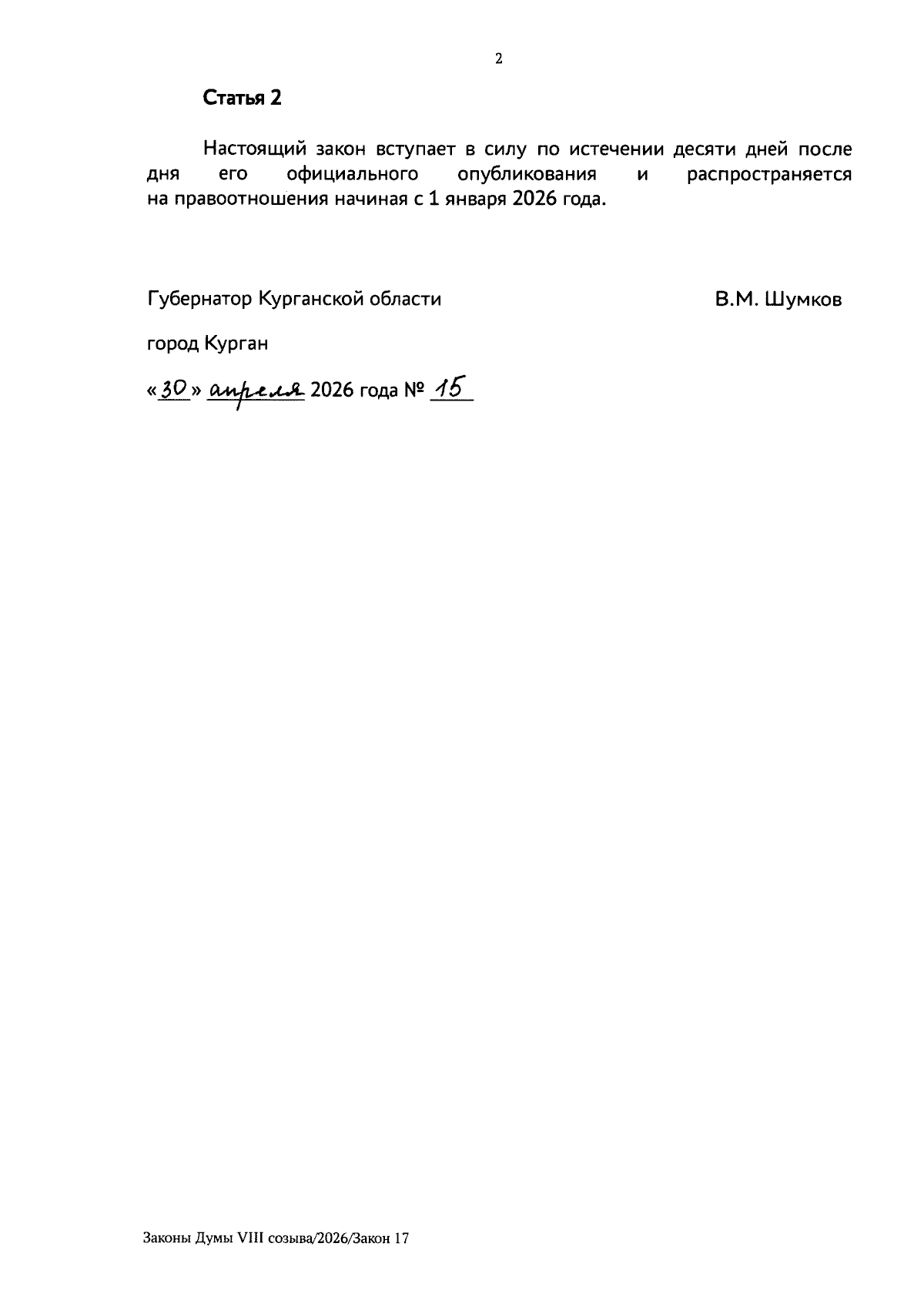 2

Статья 2

Настоящий закон вступает в силу по истечении десяти дней после дня его официального опубликования и распространяется на правоотношения начиная с 1 января 2026 года.

Губернатор Курганской области

В.М. Шумков

город Курган

«30» апреля 2026 года № 15

Законы Думы VIII созыва/2026/Закон 17